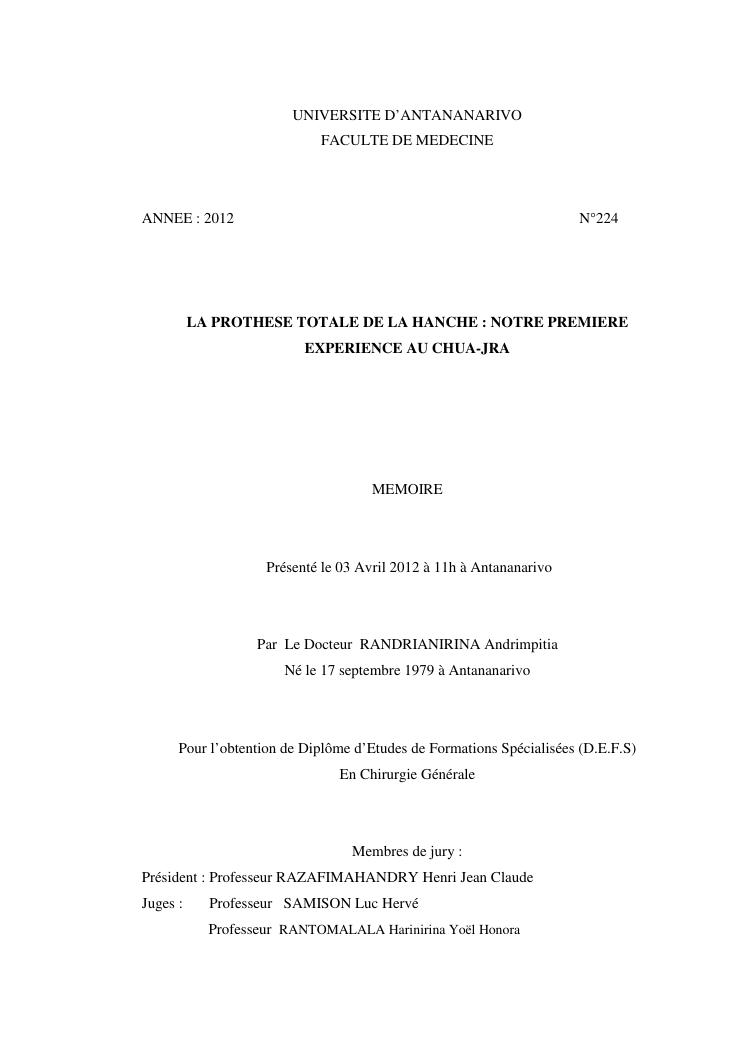 UNIVERSITE D'ANTANANARIVO
FACULTE DE MEDECINE

ANNEE : 2012 N°224

LA PROTHESE TOTALE DE LA HANCHE : NOTRE PREMIERE EXPERIENCE AU CHUA-JRA

MEMOIRE

Présenté le 03 Avril 2012 à 11h à Antananarivo

Par Le Docteur RANDRIANIRINA Andrimpitia
Né le 17 septembre 1979 à Antananarivo

Pour l'obtention de Diplôme d'Etudes de Formations Spécialisées (D.E.F.S)
En Chirurgie Générale

Membres de jury :
Président : Professeur RAZAFIMAHANDRY Henri Jean Claude
Juges : Professeur SAMISON Luc Hervé
Professeur RANTOMALALA Harinirina Yoël Honora